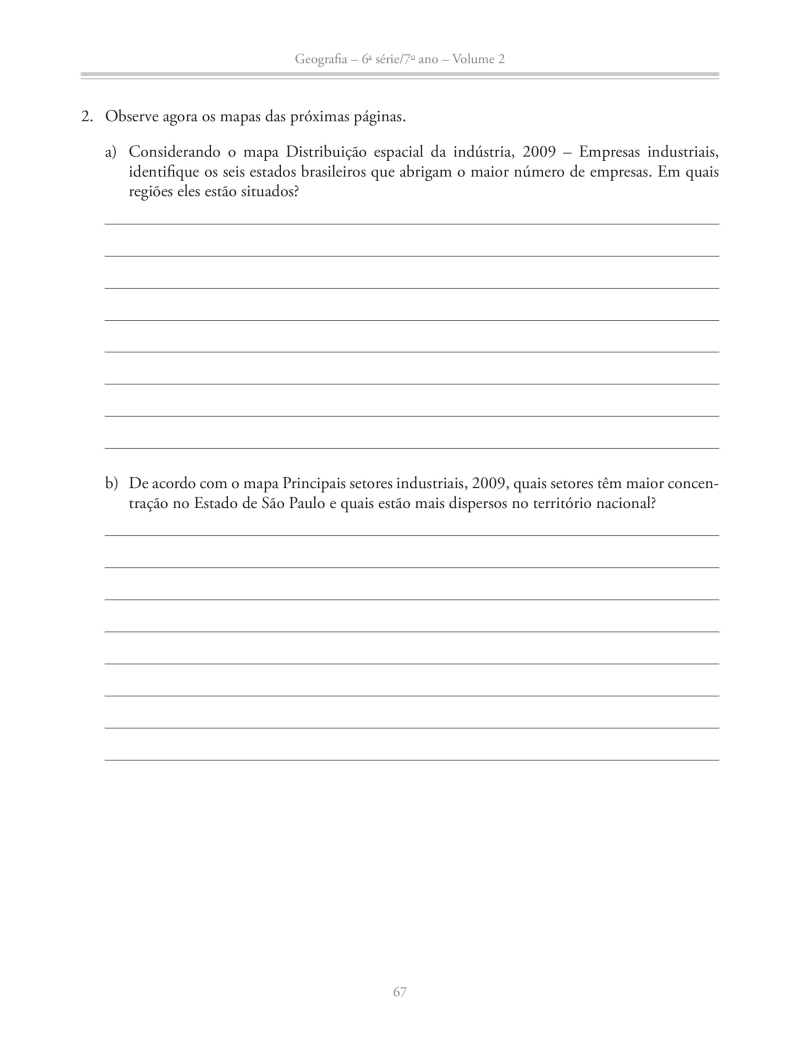 Geografia – 6ª série/7º ano – Volume 2

2. Observe agora os mapas das próximas páginas.

a) Considerando o mapa Distribuição espacial da indústria, 2009 – Empresas industriais, identifique os seis estados brasileiros que abrigam o maior número de empresas. Em quais regiões eles estão situados?

b) De acordo com o mapa Principais setores industriais, 2009, quais setores têm maior concentração no Estado de São Paulo e quais estão mais dispersos no território nacional?

67